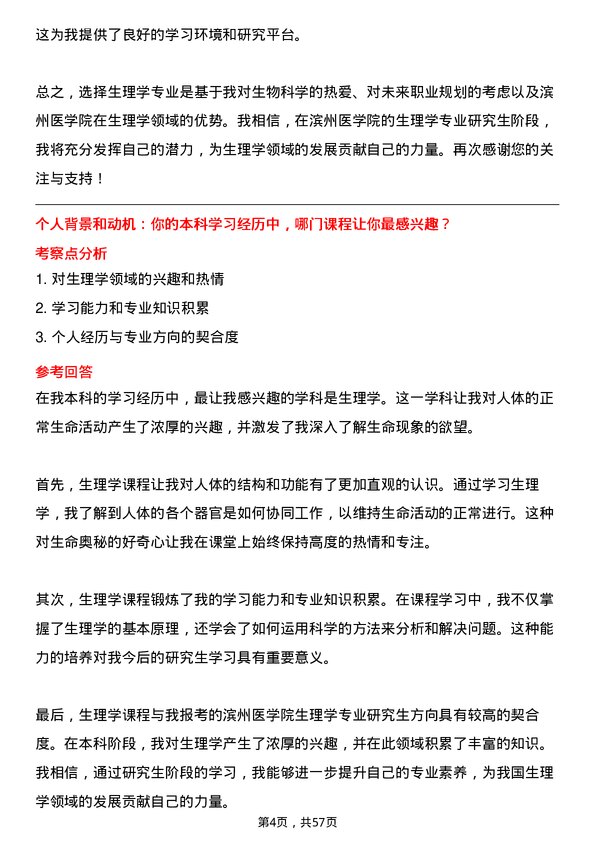 这为我提供了良好的学习环境和研究平台。

总之，选择生理学专业是基于我对生物科学的热爱、对未来职业规划的考虑以及滨州医学院在生理学领域的优势。我相信，在滨州医学院的生理学专业研究生阶段，我将充分发挥自己的潜力，为生理学领域的发展贡献自己的力量。再次感谢您的关注与支持！

个人背景和动机：你的本科学习经历中，哪门课程让你最感兴趣？

考察点分析

1. 对生理学领域的兴趣和热情
2. 学习能力和专业知识积累
3. 个人经历与专业方向的契合度

参考回答

在我本科的学习经历中，最让我感兴趣的学科是生理学。这一学科让我对人体的正常生命活动产生了浓厚的兴趣，并激发了我深入了解生命现象的欲望。

首先，生理学课程让我对人体的结构和功能有了更加直观的认识。通过学习生理学，我了解到人体的各个器官是如何协同工作，以维持生命活动的正常进行。这种对生命奥秘的好奇心让我在课堂上始终保持高度的热情和专注。

其次，生理学课程锻炼了我的学习能力和专业知识积累。在课程学习中，我不仅掌握了生理学的基本原理，还学会了如何运用科学的方法来分析和解决问题。这种能力的培养对我今后的研究生学习具有重要意义。

最后，生理学课程与我报考的滨州医学院生理学专业研究生方向具有较高的契合度。在本科阶段，我对生理学产生了浓厚的兴趣，并在此领域积累了丰富的知识。我相信，通过研究生阶段的学习，我能够进一步提升自己的专业素养，为我国生理学领域的发展贡献自己的力量。

第4页，共57页